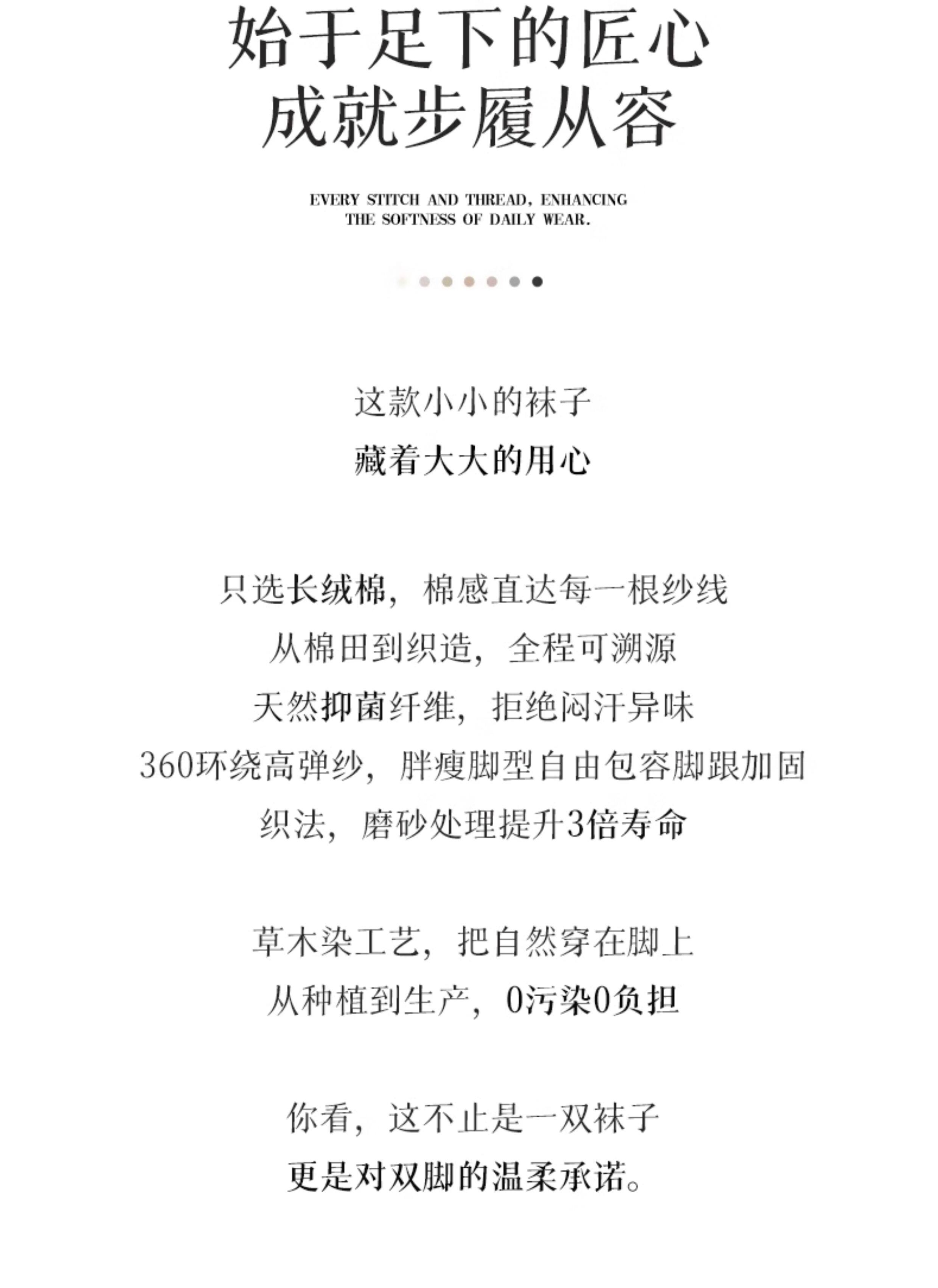 始于足下的匠心
成就步履从容

EVERY STITCH AND THREAD, ENHANCING THE SOFTNESS OF DAILY WEAR.

这款小小的袜子
藏着大大的用心

只选长绒棉，棉感直达每一根纱线
从棉田到织造，全程可溯源
天然抑菌纤维，拒绝闷汗异味
360环绕高弹纱，胖瘦脚型自由包容脚跟加固
织法，磨砂处理提升3倍寿命

草木染工艺，把自然穿在脚上
从种植到生产，0污染0负担

你看，这不止是一双袜子
更是对双脚的温柔承诺。